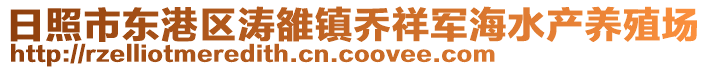 日照市东港区涛雒镇乔祥军海水产养殖场
http://rzelliotmeredith.cn.coovee.com